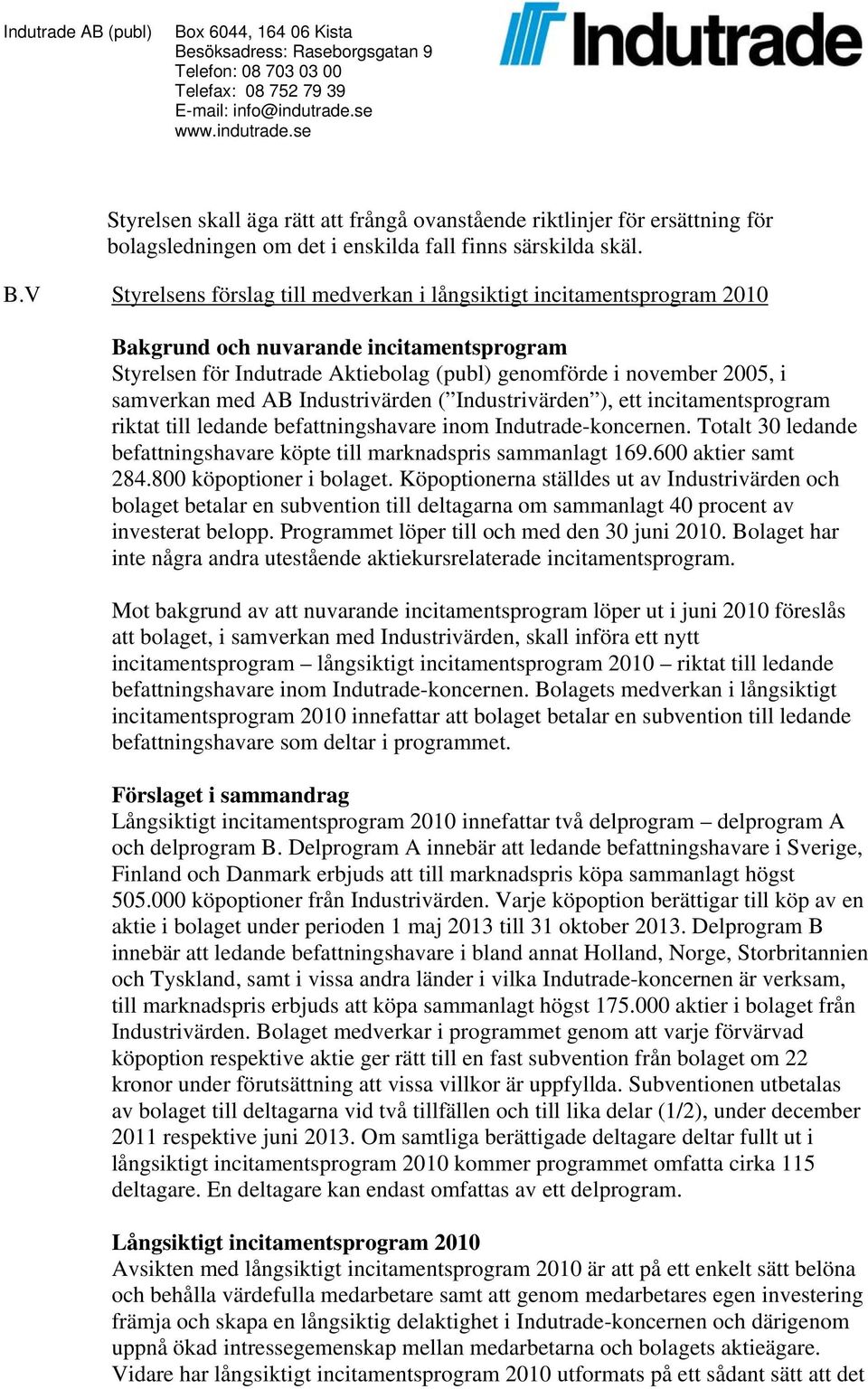 Indutrade AB (publ)

Box 6044, 164 06 Kista
Besöksadress: Raseborgsgatan 9
Telefon: 08 703 03 00
Telefax: 08 752 79 39
E-mail: info@indutrade.se
www.indutrade.se

Indutrade

Styrelsen skall äga rätt att frångå ovanstående riktlinjer för ersättning för bolagsledningen om det i enskilda fall finns särskilda skäl.

B.V Styrelsens förslag till medverkan i långsiktigt incitamentsprogram 2010

Bakgrund och nuvarande incitamentsprogram
Styrelsen för Indutrade Aktiebolag (publ) genomförde i november 2005, i samverkan med AB Industrivärden (”Industrivärden”), ett incitamentsprogram riktat till ledande befattningshavare inom Indutrade-koncernen. Totalt 30 ledande befattningshavare köpte till marknadspris sammanlagt 169.600 aktier samt 284.800 köpoptioner i bolaget. Köpoptionerna ställdes ut av Industrivärden och bolaget betalar en subvention till deltagarna om sammanlagt 40 procent av investerat belopp. Programmet löper till och med den 30 juni 2010. Bolaget har inte några andra utestående aktiekursrelaterade incitamentsprogram.

Mot bakgrund av att nuvarande incitamentsprogram löper ut i juni 2010 föreslås att bolaget, i samverkan med Industrivärden, skall införa ett nytt incitamentsprogram – långsiktigt incitamentsprogram 2010 – riktat till ledande befattningshavare inom Indutrade-koncernen. Bolagets medverkan i långsiktigt incitamentsprogram 2010 innefattar att bolaget betalar en subvention till ledande befattningshavare som deltar i programmet.

Förslaget i sammandrag
Långsiktigt incitamentsprogram 2010 innefattar två delprogram – delprogram A och delprogram B. Delprogram A innebär att ledande befattningshavare i Sverige, Finland och Danmark erbjuds att till marknadspris köpa sammanlagt högst 505.000 köpoptioner från Industrivärden. Varje köpoption berättigar till köp av en aktie i bolaget under perioden 1 maj 2013 till 31 oktober 2013. Delprogram B innebär att ledande befattningshavare i bland annat Holland, Norge, Storbritannien och Tyskland, samt i vissa andra länder i vilka Indutrade-koncernen är verksam, till marknadspris erbjuds att köpa sammanlagt högst 175.000 aktier i bolaget från Industrivärden. Bolaget medverkar i programmet genom att varje förvärvad köpoption respektive aktie ger rätt till en fast subvention från bolaget om 22 kronor under förutsättning att vissa villkor är uppfyllda. Subventionen utbetalas av bolaget till deltagarna vid två tillfällen och till lika delar (1/2), under december 2011 respektive juni 2013. Om samtliga berättigade deltagare deltar fullt ut i långsiktigt incitamentsprogram 2010 kommer programmet omfatta cirka 115 deltagare. En deltagare kan endast omfattas av ett delprogram.

Långsiktigt incitamentsprogram 2010
Avsikten med långsiktigt incitamentsprogram 2010 är att på ett enkelt sätt belöna och behålla värdefulla medarbetare samt att genom medarbetares egen investering främja och skapa en långsiktig delaktighet i Indutrade-koncernen och därigenom uppnå ökad intressegemenskap mellan medarbetarna och bolagets aktieägare. Vidare har långsiktigt incitamentsprogram 2010 utformats på ett sådant sätt att det